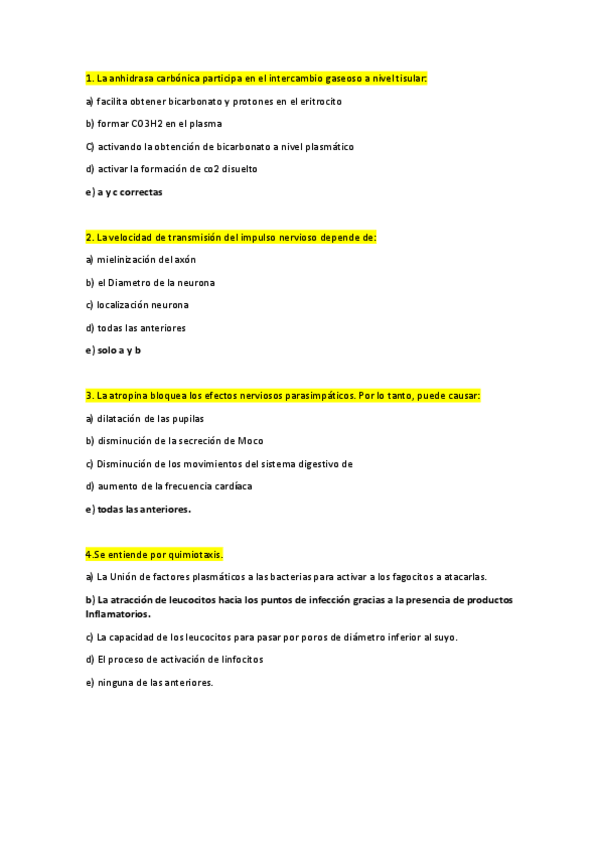 1. La anhidrasa carbónica participa en el intercambio gaseoso a nivel tisular:

a) facilita obtener bicarbonato y protones en el eritrocito

b) formar CO3H2 en el plasma

C) activando la obtención de bicarbonato a nivel plasmático

d) activar la formación de co2 disuelto

e) a y c correctas

2. La velocidad de transmisión del impulso nervioso depende de:

a) mielinización del axón

b) el Diametro de la neurona

c) localización neurona

d) todas las anteriores

e) solo a y b

3. La atropina bloquea los efectos nerviosos parasimpáticos. Por lo tanto, puede causar:

a) dilatación de las pupilas

b) disminución de la secreción de Moco

c) Disminución de los movimientos del sistema digestivo de

d) aumento de la frecuencia cardíaca

e) todas las anteriores.

4.Se entiende por quimiotaxis.

a) La Unión de factores plasmáticos a las bacterias para activar a los fagocitos a atacarlas.

b) La atracción de leucocitos hacia los puntos de infección gracias a la presencia de productos Inflamatorios.

c) La capacidad de los leucocitos para pasar por poros de diámetro inferior al suyo.

d) El proceso de activación de linfocitos

e) ninguna de las anteriores.